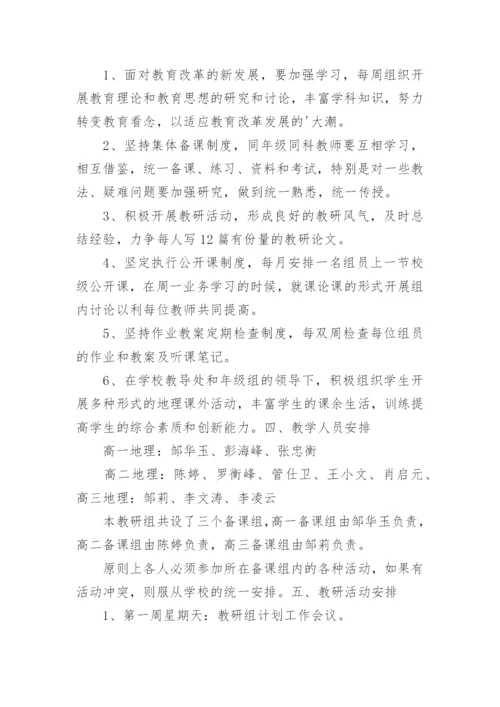 1、面对教育改革的新发展，要加强学习，每周组织开展教育理论和教育思想的研究和讨论，丰富学科知识，努力转变教育看念，以适应教育改革发展的'大潮。

2、坚持集体备课制度，同年级同科教师要互相学习，相互借鉴，统一备课、练习、资料和考试，特别是对一些教法、疑难问题要加强研究，做到统一熟悉，统一传授。

3、积极开展教研活动，形成良好的教研风气，及时总结经验，力争每人写12篇有份量的教研论文。

4、坚定执行公开课制度，每月安排一名组员上一节校级公开课，在周一业务学习的时候，就课论课的形式开展组内讨论以利每位教师共同提高。

5、坚持作业教案定期检查制度，每双周检查每位组员的作业和教案及听课笔记。

6、在学校教导处和年级组的领导下，积极组织学生开展多种形式的地理课外活动，丰富学生的课余生活，训练提高学生的综合素质和创新能力。四、教学人员安排

高一地理：邹华玉、彭海峰、张忠衡

高二地理：陈婷、罗衡峰、管仕卫、王小文、肖启元、高三地理：邹莉、李文涛、李凌云

本教研组共设了三个备课组，高一备课组由邹华玉负责，高二备课组由陈婷负责，高三备课组由邹莉负责。

原则上各人必须参加所在备课组内的各种活动，如果有活动冲突，则服从学校的统一安排。五、教研活动安排

1、第一周星期天：教研组计划工作会议。